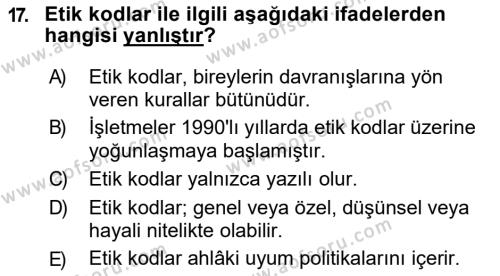 17. Etik kodlar ile ilgili aşağıdaki ifadelerden hangisi yanlıştır?

A) Etik kodlar, bireylerin davranışlarına yön veren kurallar bütünüdür.

B) İşletmeler 1990'lı yıllarda etik kodlar üzerine yoğunlaşmaya başlamıştır.

C) Etik kodlar yalnızca yazılı olur.

D) Etik kodlar; genel veya özel, düşünsel veya hayali nitelikte olabilir.

E) Etik kodlar ahlâki uyum politikalarını içerir.

www.aofsoru.com